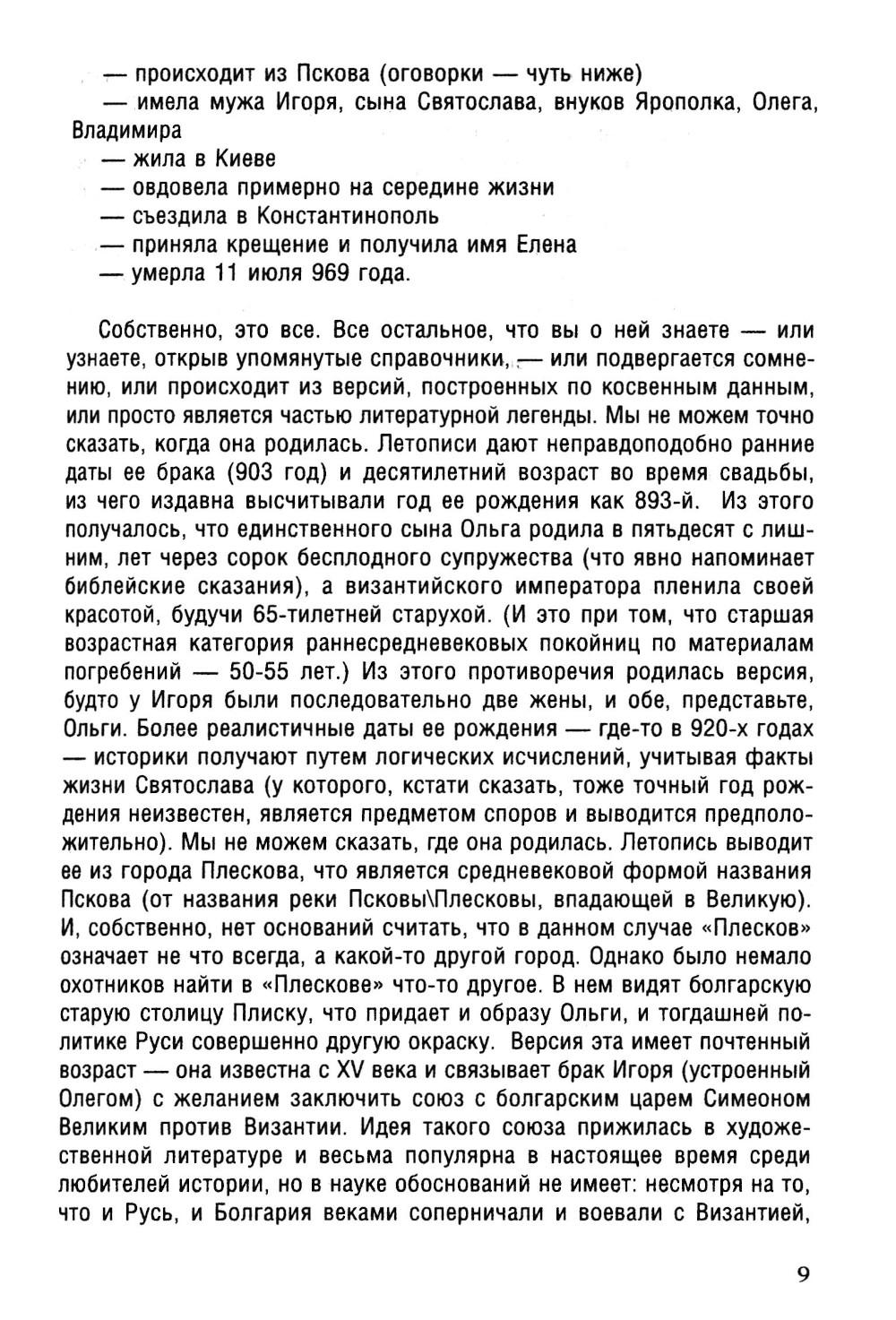 — происходит из Пскова (оговорки — чуть ниже)
— имела мужа Игоря, сына Святослава, внуков Ярополка, Олега, Владимира
— жила в Киеве
— овдовела примерно на середине жизни
— съездила в Константинополь
— приняла крещение и получила имя Елена
— умерла 11 июля 969 года.

Собственно, это все. Все остальное, что вы о ней знаете — или узнаете, открыв упомянутые справочники, — или подвергается сомнению, или происходит из версий, построенных по косвенным данным, или просто является частью литературной легенды. Мы не можем точно сказать, когда она родилась. Летописи дают неправдоподобно ранние даты ее брака (903 год) и десятилетний возраст во время свадьбы, из чего издавна высчитывали год ее рождения как 893-й. Из этого получалось, что единственного сына Ольга родила в пятьдесят с лишним, лет через сорок бесплодного супружества (что явно напоминает библейские сказания), а византийского императора пленила своей красотой, будучи 65-тилетней старухой. (И это при том, что старшая возрастная категория раннесредневековых покойниц по материалам погребений — 50-55 лет.) Из этого противоречия родилась версия, будто у Игоря были последовательно две жены, и обе, представьте, Ольги. Более реалистичные даты ее рождения — где-то в 920-х годах — историки получают путем логических исчислений, учитывая факты жизни Святослава (у которого, кстати сказать, тоже точный год рождения неизвестен, является предметом споров и выводится предположительно). Мы не можем сказать, где она родилась. Летопись выводит ее из города Плескова, что является средневековой формой названия Пскова (от названия реки Псковы\Плесковы, впадающей в Великую). И, собственно, нет оснований считать, что в данном случае «Плесков» означает не что всегда, а какой-то другой город. Однако было немало охотников найти в «Плескове» что-то другое. В нем видят болгарскую старую столицу Плиску, что придает и образу Ольги, и тогдашней политике Руси совершенно другую окраску. Версия эта имеет почтенный возраст — она известна с XV века и связывает брак Игоря (устроенный Олегом) с желанием заключить союз с болгарским царем Симеоном Великим против Византии. Идея такого союза прижилась в художественной литературе и весьма популярна в настоящее время среди любителей истории, но в науке обоснований не имеет: несмотря на то, что и Русь, и Болгария веками соперничали и воевали с Византией,

9